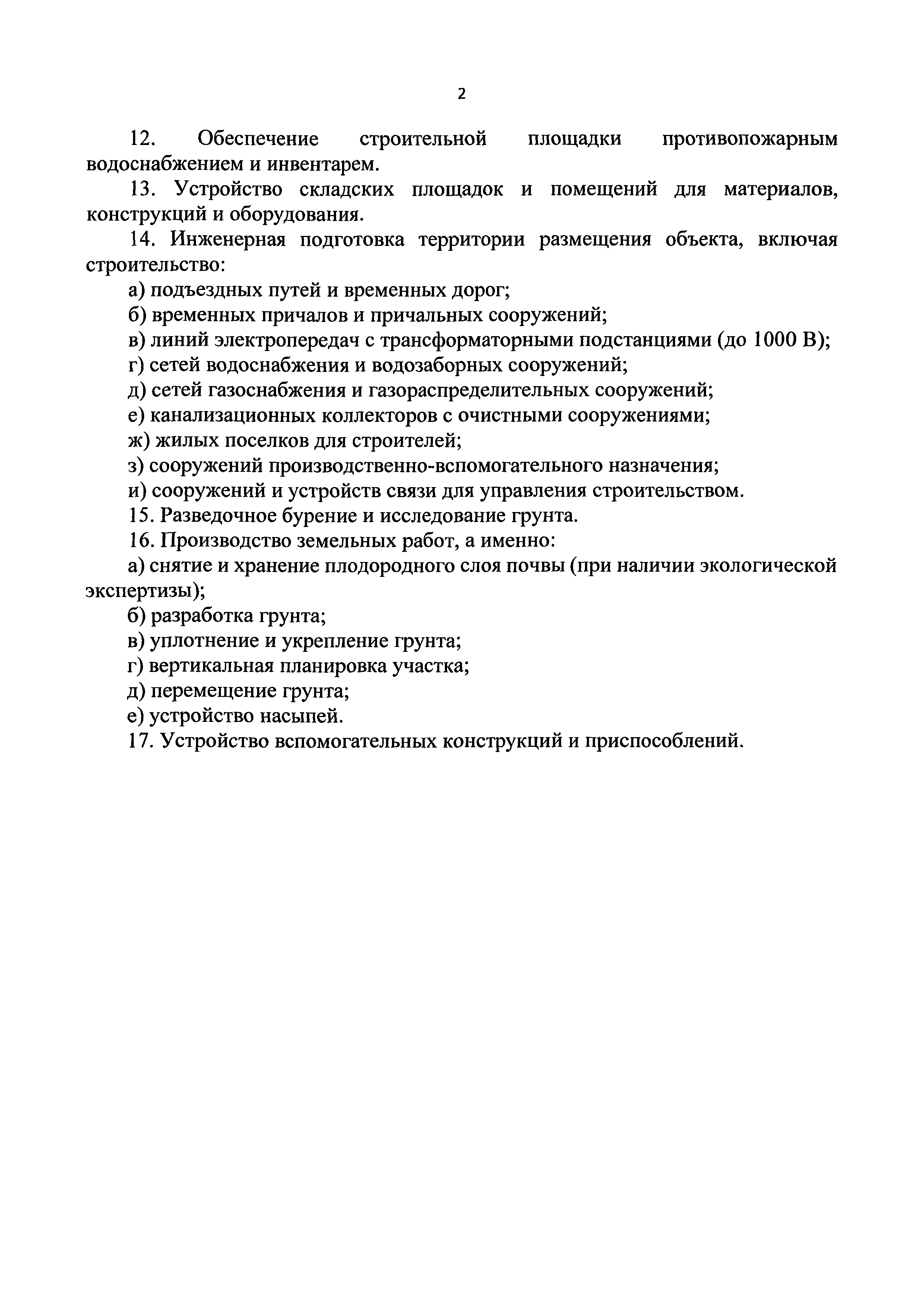 2

12. Обеспечение строительной площадки противопожарным водоснабжением и инвентарем.

13. Устройство складских площадок и помещений для материалов, конструкций и оборудования.

14. Инженерная подготовка территории размещения объекта, включая строительство:

а) подъездных путей и временных дорог;

б) временных причалов и причальных сооружений;

в) линий электропередач с трансформаторными подстанциями (до 1000 В);

г) сетей водоснабжения и водозаборных сооружений;

д) сетей газоснабжения и газораспределительных сооружений;

е) канализационных коллекторов с очистными сооружениями;

ж) жилых поселков для строителей;

з) сооружений производственно-вспомогательного назначения;

и) сооружений и устройств связи для управления строительством.

15. Разведочное бурение и исследование грунта.

16. Производство земельных работ, а именно:

а) снятие и хранение плодородного слоя почвы (при наличии экологической экспертизы);

б) разработка грунта;

в) уплотнение и укрепление грунта;

г) вертикальная планировка участка;

д) перемещение грунта;

е) устройство насыпей.

17. Устройство вспомогательных конструкций и приспособлений.